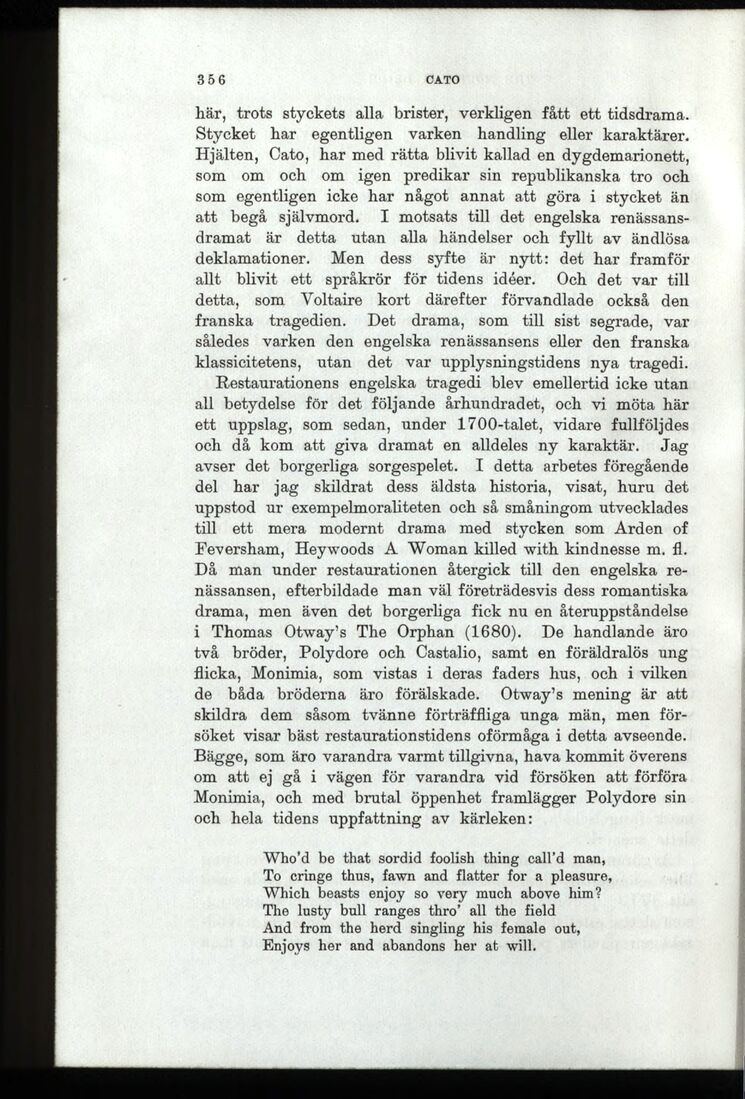 356 CATO

här, trots styckets alla brister, verkligen fått ett tidsdrama. Stycket har egentligen varken handling eller karaktärer. Hjälten, Cato, har med rätta blivit kallad en dygdemarionett, som om och om igen predikar sin republikanska tro och som egentligen icke har något annat att göra i stycket än att begå självmord. I motsats till det engelska renässansdramat är detta utan alla händelser och fyllt av ändlösa deklamationer. Men dess syfte är nytt: det har framför allt blivit ett språkrör för tidens idéer. Och det var till detta, som Voltaire kort därefter förvandlade också den franska tragedien. Det drama, som till sist segrade, var således varken den engelska renässansens eller den franska klassicitetens, utan det var upplysningstidens nya tragedi.

Restaurationens engelska tragedi blev emellertid icke utan all betydelse för det följande århundradet, och vi möta här ett uppslag, som sedan, under 1700-talet, vidare fullföljdes och då kom att giva dramat en alldeles ny karaktär. Jag avser det borgerliga sorgespelet. I detta arbetes föregående del har jag skildrat dess äldsta historia, visat, huru det uppstod ur exempelmoraliteten och så småningom utvecklades till ett mera modernt drama med stycken som Arden of Feversham, Heywoods A Woman killed with kindnesse m. fl. Då man under restaurationen återgick till den engelska renässansen, efterbildade man väl företrädesvis dess romantiska drama, men även det borgerliga fick nu en återuppståndelse i Thomas Otway's The Orphan (1680). De handlande äro två bröder, Polydore och Castalio, samt en föräldralös ung flicka, Monimia, som vistas i deras faders hus, och i vilken de båda bröderna äro förälskade. Otway's mening är att skildra dem såsom tvänne förträffliga unga män, men försöket visar bäst restaurationstidens oförmåga i detta avseende. Bägge, som äro varandra varmt tillgivna, hava kommit överens om att ej gå i vägen för varandra vid försöken att förföra Monimia, och med brutal öppenhet framlägger Polydore sin och hela tidens uppfattning av kärleken:

Who'd be that sordid foolish thing call'd man,
To cringe thus, fawn and flatter for a pleasure,
Which beasts enjoy so very much above him?
The lusty bull ranges thro' all the field
And from the herd singling his female out,
Enjoys her and abandons her at will.